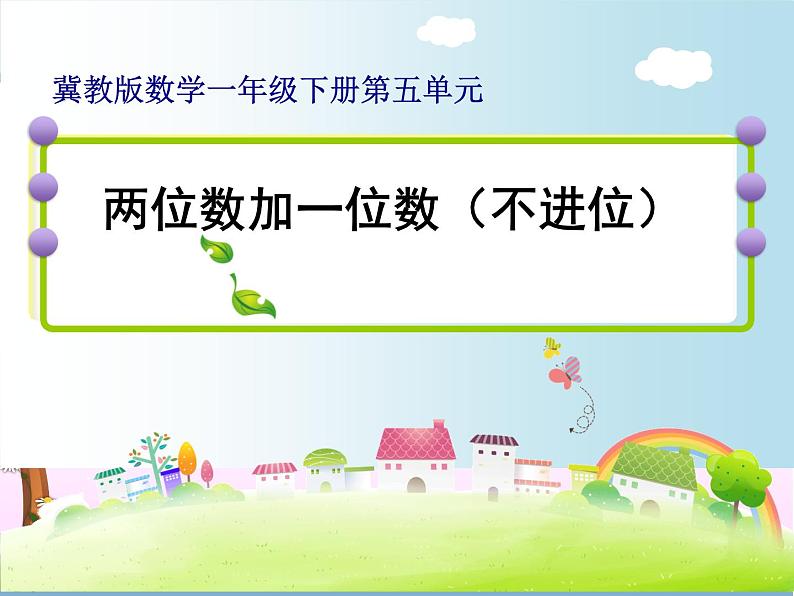 冀教版数学一年级下册第五单元

两位数加一位数（不进位）